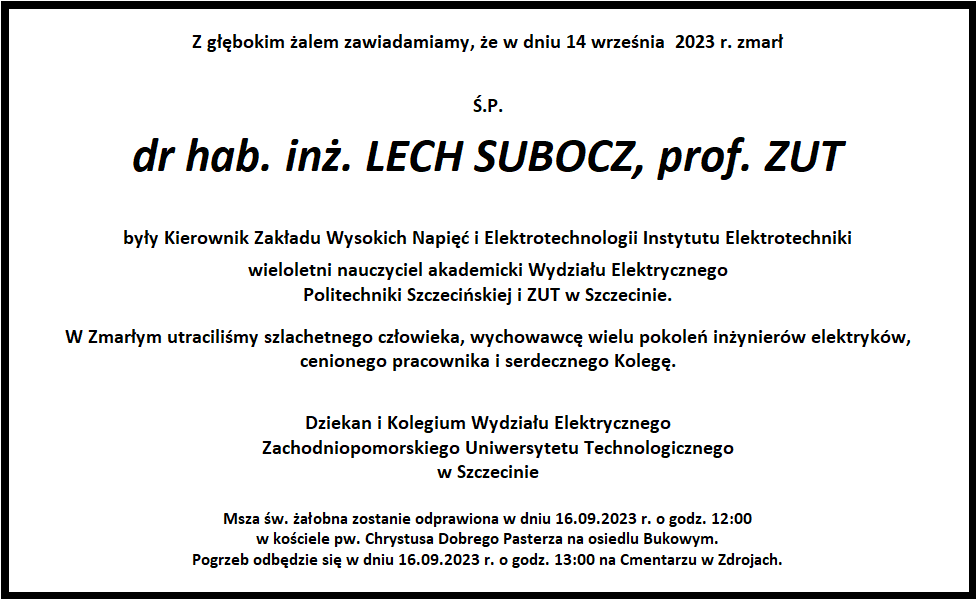 Z głębokim żalem zawiadamiamy, że w dniu 14 września 2023 r. zmarł

Ś.P.

dr hab. inż. LECH SUBOCZ, prof. ZUT

były Kierownik Zakładu Wysokich Napięć i Elektrotechnologii Instytutu Elektrotechniki

wieloletni nauczyciel akademicki Wydziału Elektrycznego
Politechniki Szczecińskiej i ZUT w Szczecinie.

W Zmarłym utraciliśmy szlachetnego człowieka, wychowawcę wielu pokoleń inżynierów elektryków, cenionego pracownika i serdecznego Kolegę.

Dziekan i Kolegium Wydziału Elektrycznego
Zachodniopomorskiego Uniwersytetu Technologicznego
w Szczecinie

Msza św. żałobna zostanie odprawiona w dniu 16.09.2023 r. o godz. 12:00
w kościele pw. Chrystusa Dobrego Pasterza na osiedlu Bukowym.
Pogrzeb odbędzie się w dniu 16.09.2023 r. o godz. 13:00 na Cmentarzu w Zdrojach.